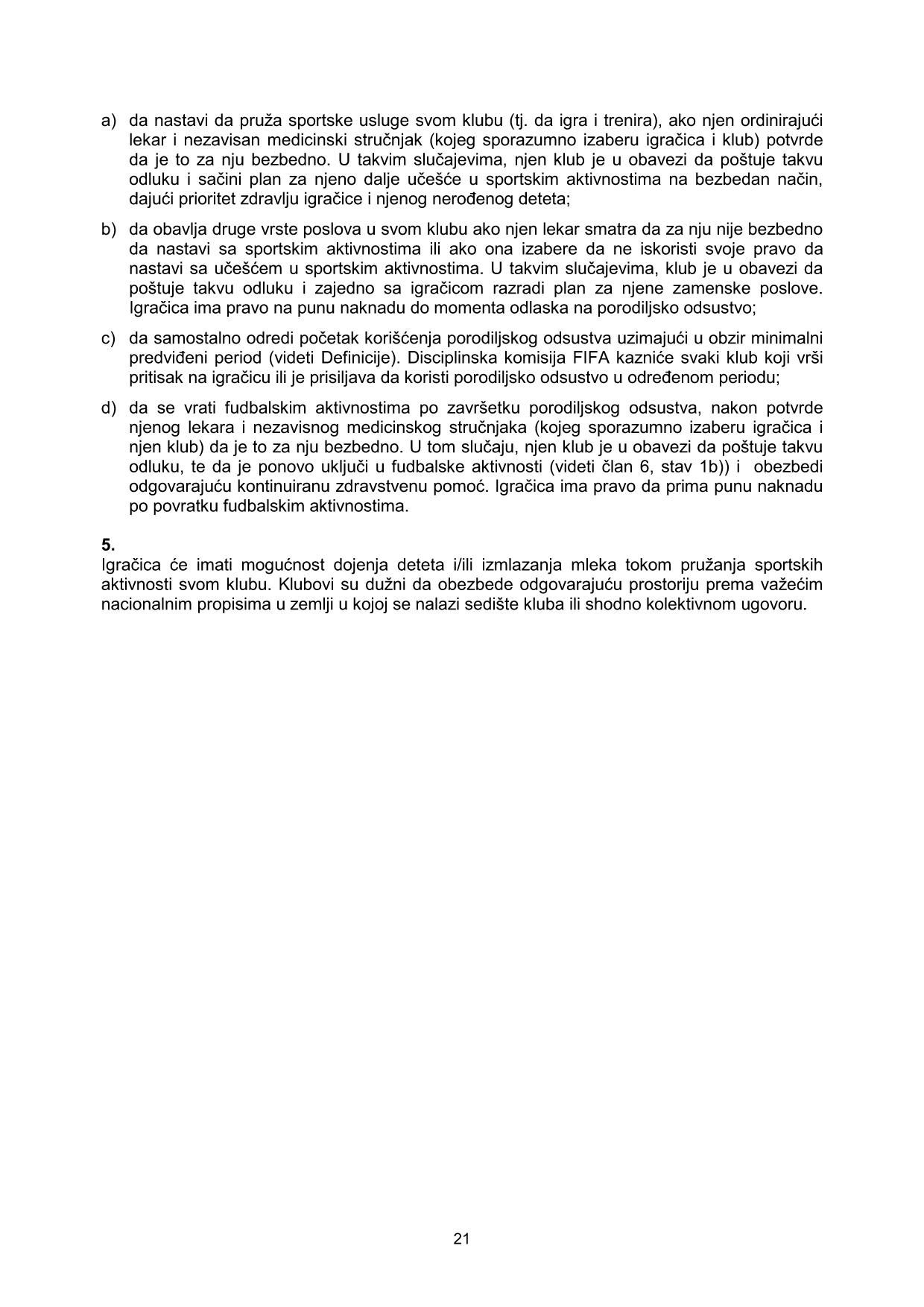 a) da nastavi da pruža sportske usluge svom klubu (tj. da igra i trenira), ako njen ordinirajući lekar i nezavisan medicinski stručnjak (kojeg sporazumno izaberu igračica i klub) potvrde da je to za nju bezbedno. U takvim slučajevima, njen klub je u obavezi da poštuje takvu odluku i sačini plan za njeno dalje učešće u sportskim aktivnostima na bezbedan način, dajući prioritet zdravlju igračice i njenog nerođenog deteta;

b) da obavlja druge vrste poslova u svom klubu ako njen lekar smatra da za nju nije bezbedno da nastavi sa sportskim aktivnostima ili ako ona izabere da ne iskoristi svoje pravo da nastavi sa učešćem u sportskim aktivnostima. U takvim slučajevima, klub je u obavezi da poštuje takvu odluku i zajedno sa igračicom razradi plan za njene zamenske poslove. Igračica ima pravo na punu naknadu do momenta odlaska na porodiljsko odsustvo;

c) da samostalno odredi početak korišćenja porodiljskog odsustva uzimajući u obzir minimalni predviđeni period (videti Definicije). Disciplinska komisija FIFA kazniće svaki klub koji vrši pritisak na igračicu ili je prisiljava da koristi porodiljsko odsustvo u određenom periodu;

d) da se vrati fudbalskim aktivnostima po završetku porodiljskog odsustva, nakon potvrde njenog lekara i nezavisnog medicinskog stručnjaka (kojeg sporazumno izaberu igračica i njen klub) da je to za nju bezbedno. U tom slučaju, njen klub je u obavezi da poštuje takvu odluku, te da je ponovo uključi u fudbalske aktivnosti (videti član 6, stav 1b)) i obezbedi odgovarajuću kontinuiranu zdravstvenu pomoć. Igračica ima pravo da prima punu naknadu po povratku fudbalskim aktivnostima.

5.
Igračica će imati mogućnost dojenja deteta i/ili izmlazanja mleka tokom pružanja sportskih aktivnosti svom klubu. Klubovi su dužni da obezbede odgovarajuću prostoriju prema važećim nacionalnim propisima u zemlji u kojoj se nalazi sedište kluba ili shodno kolektivnom ugovoru.

21